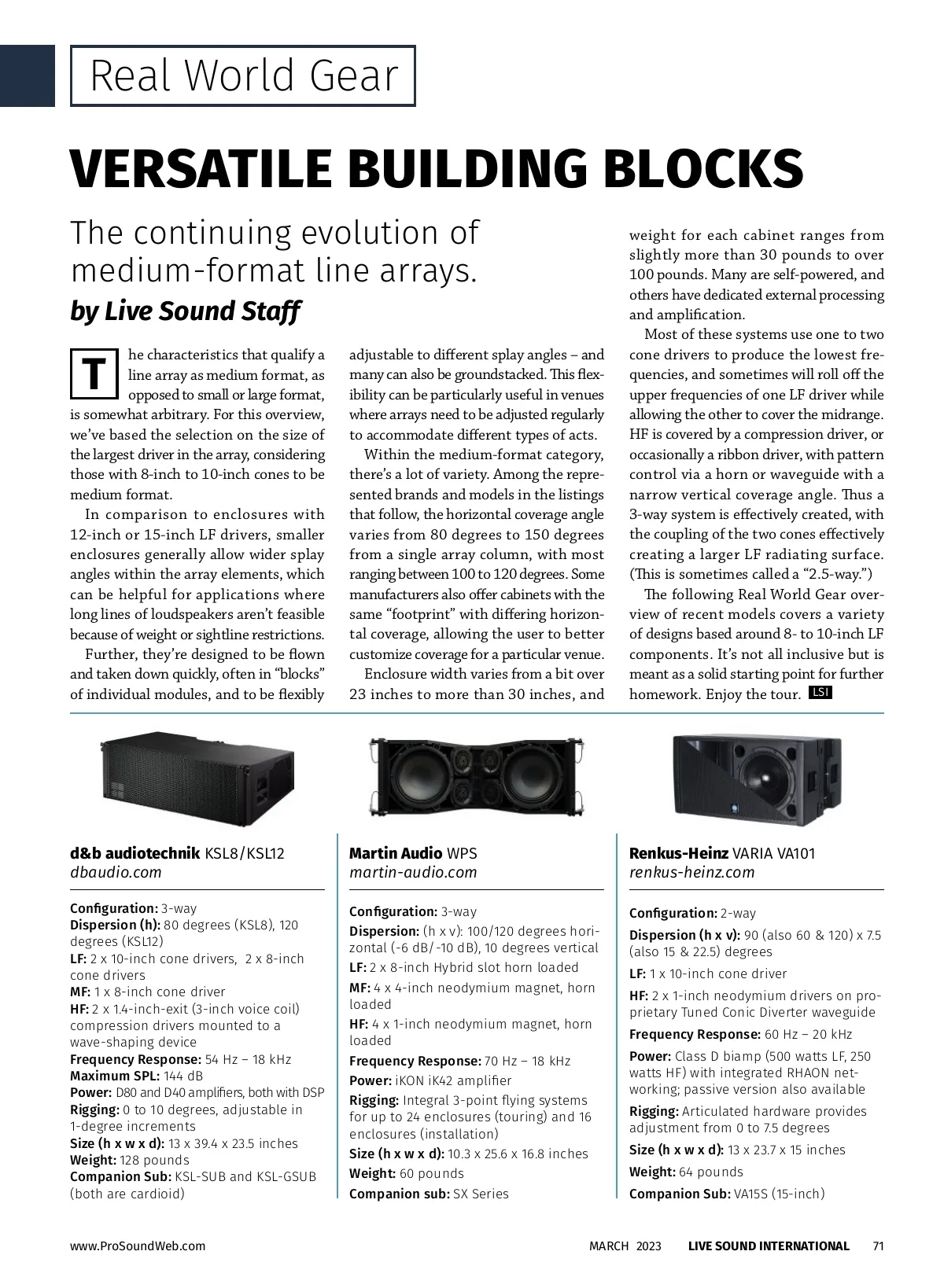 Real World Gear

VERSATILE BUILDING BLOCKS

The continuing evolution of medium-format line arrays.

by Live Sound Staff

The characteristics that qualify a line array as medium format, as opposed to small or large format, is somewhat arbitrary. For this overview, we've based the selection on the size of the largest driver in the array, considering those with 8-inch to 10-inch cones to be medium format.

In comparison to enclosures with 12-inch or 15-inch LF drivers, smaller enclosures generally allow wider splay angles within the array elements, which can be helpful for applications where long lines of loudspeakers aren't feasible because of weight or sightline restrictions.

Further, they're designed to be flown and taken down quickly, often in "blocks" of individual modules, and to be flexibly adjustable to different splay angles – and many can also be groundstacked. This flexibility can be particularly useful in venues where arrays need to be adjusted regularly to accommodate different types of acts.

Within the medium-format category, there's a lot of variety. Among the represented brands and models in the listings that follow, the horizontal coverage angle varies from 80 degrees to 150 degrees from a single array column, with most ranging between 100 to 120 degrees. Some manufacturers also offer cabinets with the same "footprint" with differing horizontal coverage, allowing the user to better customize coverage for a particular venue.

Enclosure width varies from a bit over 23 inches to more than 30 inches, and weight for each cabinet ranges from slightly more than 30 pounds to over 100 pounds. Many are self-powered, and others have dedicated external processing and amplification.

Most of these systems use one to two cone drivers to produce the lowest frequencies, and sometimes will roll off the upper frequencies of one LF driver while allowing the other to cover the midrange. HF is covered by a compression driver, or occasionally a ribbon driver, with pattern control via a horn or waveguide with a narrow vertical coverage angle. Thus a 3-way system is effectively created, with the coupling of the two cones effectively creating a larger LF radiating surface. (This is sometimes called a "2.5-way.")

The following Real World Gear overview of recent models covers a variety of designs based around 8- to 10-inch LF components. It's not all inclusive but is meant as a solid starting point for further homework. Enjoy the tour. LSI

d&b audiotechnik KSL8/KSL12
dbaudio.com

Configuration: 3-way
Dispersion (h): 80 degrees (KSL8), 120 degrees (KSL12)
LF: 2 x 10-inch cone drivers, 2 x 8-inch cone drivers
MF: 1 x 8-inch cone driver
HF: 2 x 1.4-inch-exit (3-inch voice coil) compression drivers mounted to a wave-shaping device
Frequency Response: 54 Hz – 18 kHz
Maximum SPL: 144 dB
Power: D80 and D40 amplifiers, both with DSP
Rigging: 0 to 10 degrees, adjustable in 1-degree increments
Size (h x w x d): 13 x 39.4 x 23.5 inches
Weight: 128 pounds
Companion Sub: KSL-SUB and KSL-GSUB (both are cardioid)

Martin Audio WPS
martin-audio.com

Configuration: 3-way
Dispersion: (h x v): 100/120 degrees horizontal (-6 dB/-10 dB), 10 degrees vertical
LF: 2 x 8-inch Hybrid slot horn loaded
MF: 4 x 4-inch neodymium magnet, horn loaded
HF: 4 x 1-inch neodymium magnet, horn loaded
Frequency Response: 70 Hz – 18 kHz
Power: iKON iK42 amplifier
Rigging: Integral 3-point flying systems for up to 24 enclosures (touring) and 16 enclosures (installation)
Size (h x w x d): 10.3 x 25.6 x 16.8 inches
Weight: 60 pounds
Companion sub: SX Series

Renkus-Heinz VARIA VA101
renkus-heinz.com

Configuration: 2-way
Dispersion (h x v): 90 (also 60 & 120) x 7.5 (also 15 & 22.5) degrees
LF: 1 x 10-inch cone driver
HF: 2 x 1-inch neodymium drivers on proprietary Tuned Conic Diverter waveguide
Frequency Response: 60 Hz – 20 kHz
Power: Class D biamp (500 watts LF, 250 watts HF) with integrated RHAON networking; passive version also available
Rigging: Articulated hardware provides adjustment from 0 to 7.5 degrees
Size (h x w x d): 13 x 23.7 x 15 inches
Weight: 64 pounds
Companion Sub: VA15S (15-inch)

www.ProSoundWeb.com MARCH 2023 LIVE SOUND INTERNATIONAL 71